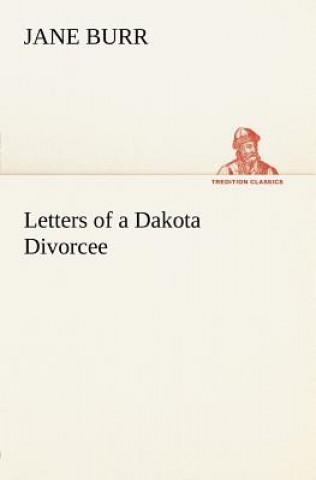 JANE BURR

TREDITION CLASSICS

Letters of a Dakota Divorcee